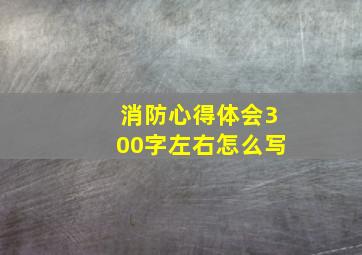 消防心得体会300字左右怎么写